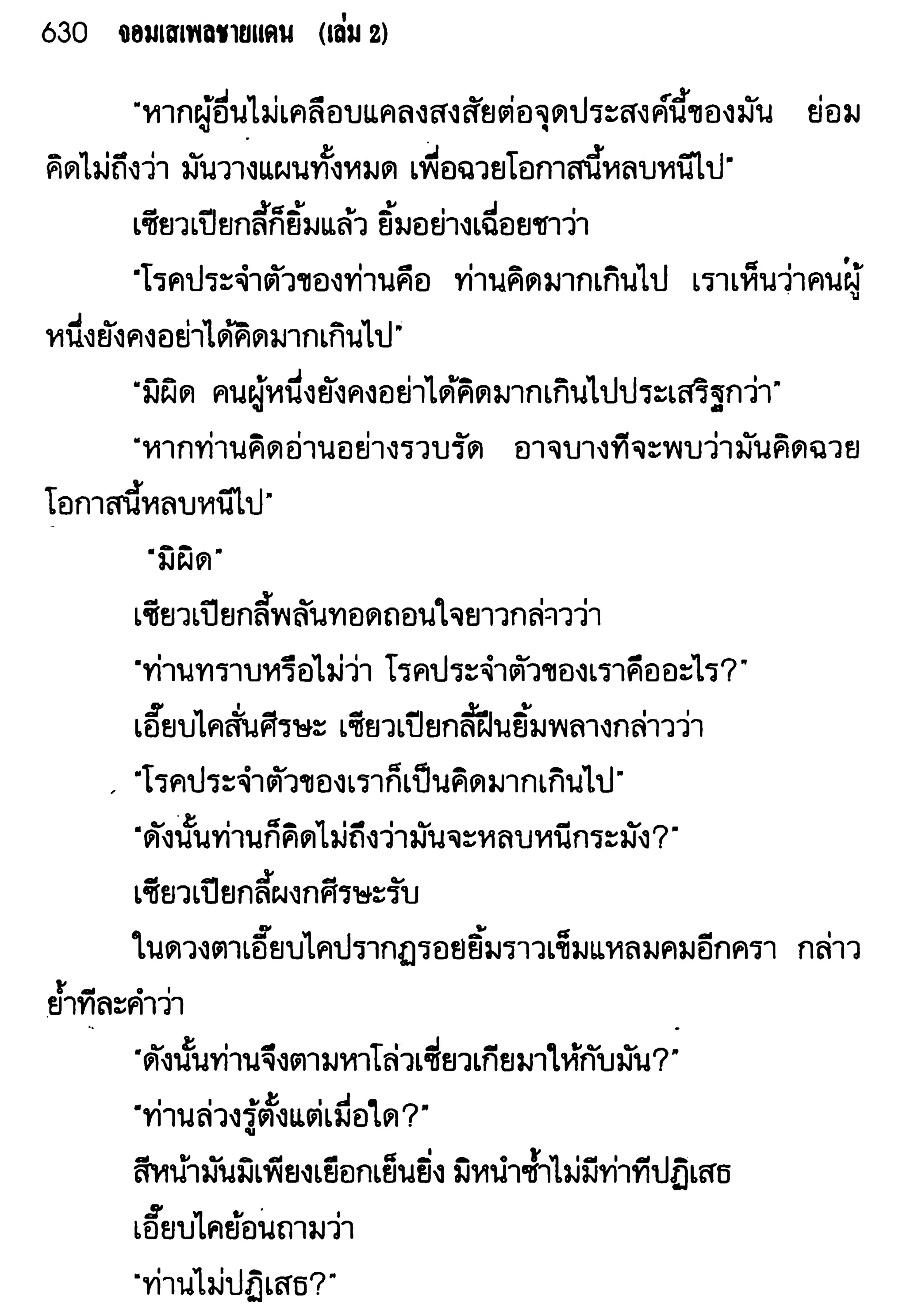 630 จอมเสเพลชายแดน (เล่ม 2)

"หากผู้อื่นไม่เคลือบแคลงสงสัยต่อจุดประสงค์นี้ของมัน ย่อมคิดไม่ถึงว่า มันวางแผนทั้งหมด เพื่อฉวยโอกาสนี้หลบหนีไป"

เซียวเปียกลี้ก็ยิ้มแล้ว ยิ้มอย่างเฉื่อยชาว่า

"โรคประจำตัวของท่านคือ ท่านคิดมากเกินไป เราเห็นว่าคนผู้หนึ่งยังคงอย่าได้คิดมากเกินไป"

"มิผิด คนผู้หนึ่งยังคงอย่าได้คิดมากเกินไปประเสริฐกว่า"

"หากท่านคิดอ่านอย่างรวบรัด อาจบางทีจะพบว่ามันคิดฉวยโอกาสนี้หลบหนีไป"

"มิผิด"

เซียวเปียกลี้พลันทอดถอนใจยาวกล่าวว่า

"ท่านทราบหรือไม่ว่า โรคประจำตัวของเราคืออะไร?"

เอี๊ยบไคสั่นศีรษะ เซียวเปียกลี้ฝืนยิ้มพลางกล่าวว่า

"โรคประจำตัวของเราก็เป็นคิดมากเกินไป"

"ดังนั้นท่านก็คิดไม่ถึงว่ามันจะหลบหนีกระมัง?"

เซียวเปียกลี้ผงกศีรษะรับ

ในดวงตาเอี๊ยบไคปรากฏรอยยิ้มราวเข็มแหลมคมอีกครา กล่าวย้ำทีละคำว่า

"ดังนั้นท่านจึงตามหาโล่วเซี่ยวเกียมาให้กับมัน?"

"ท่านล่วงรู้ตั้งแต่เมื่อใด?"

สีหน้ามันมิเพียงเยือกเย็นยิ่ง มิหนำซ้ำไม่มีท่าทีปฏิเสธ

เอี๊ยบไคย้อนถามว่า

"ท่านไม่ปฏิเสธ?"